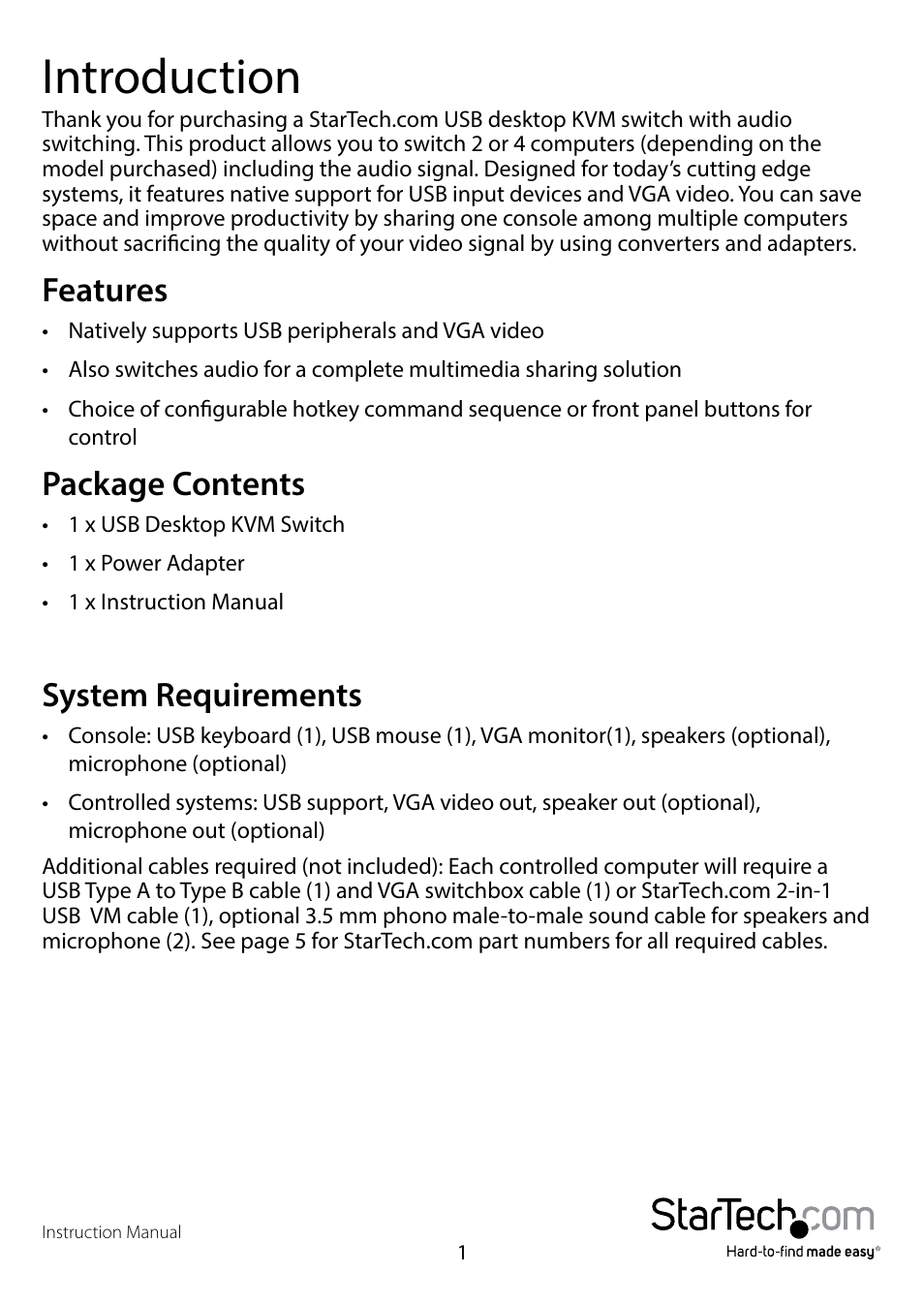 Introduction

Thank you for purchasing a StarTech.com USB desktop KVM switch with audio switching. This product allows you to switch 2 or 4 computers (depending on the model purchased) including the audio signal. Designed for today's cutting edge systems, it features native support for USB input devices and VGA video. You can save space and improve productivity by sharing one console among multiple computers without sacrificing the quality of your video signal by using converters and adapters.

Features

• Natively supports USB peripherals and VGA video
• Also switches audio for a complete multimedia sharing solution
• Choice of configurable hotkey command sequence or front panel buttons for control

Package Contents

• 1 x USB Desktop KVM Switch
• 1 x Power Adapter
• 1 x Instruction Manual

System Requirements

• Console: USB keyboard (1), USB mouse (1), VGA monitor(1), speakers (optional), microphone (optional)
• Controlled systems: USB support, VGA video out, speaker out (optional), microphone out (optional)

Additional cables required (not included): Each controlled computer will require a USB Type A to Type B cable (1) and VGA switchbox cable (1) or StarTech.com 2-in-1 USB VM cable (1), optional 3.5 mm phono male-to-male sound cable for speakers and microphone (2). See page 5 for StarTech.com part numbers for all required cables.

Instruction Manual

1

StarTech.com
Hard-to-find made easy®